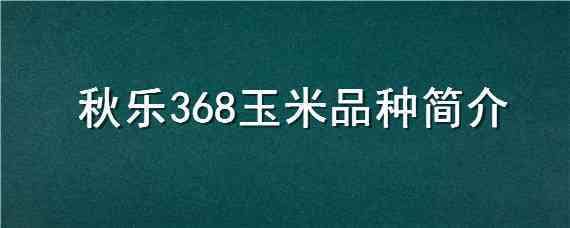 秋乐368玉米品种简介